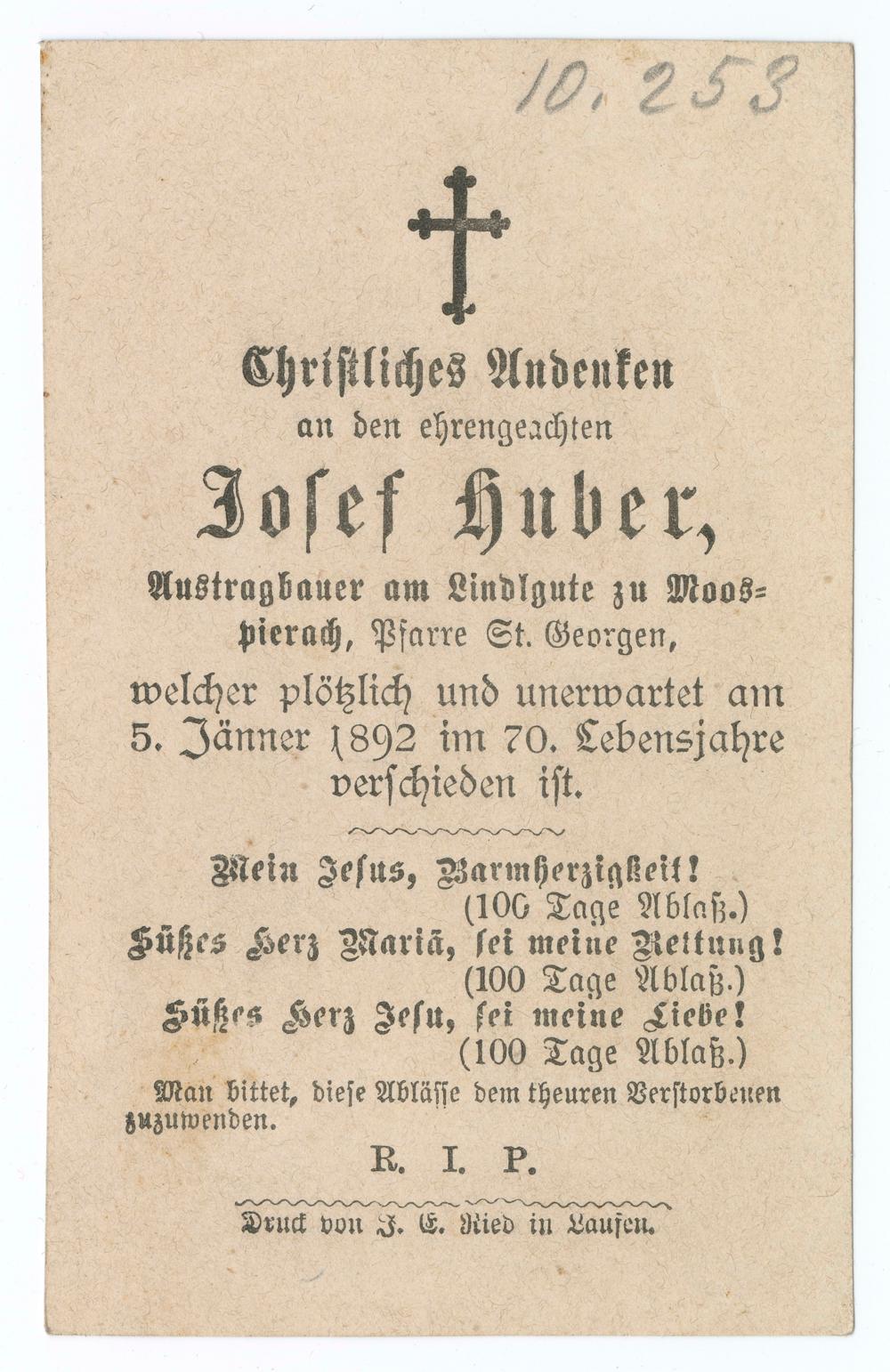 10.253

Christliches Andenken an den ehrengeachten

Josef Huber,

Austragbauer am Lindlgute zu Moospierach, Pfarre St. Georgen,

welcher plötzlich und unerwartet am 5. Jänner 1892 im 70. Lebensjahre verschieden ist.

Mein Jesus, Barmherzigkeit!
(100 Tage Ablaß.)
Süßes Herz Mariä, sei meine Rettung!
(100 Tage Ablaß.)
Süßes Herz Jesu, sei meine Liebe!
(100 Tage Ablaß.)
Man bittet, diese Ablässe dem theuren Verstorbenen zuzuwenden.

R. I. P.

Druck von J. E. Ried in Laufen.